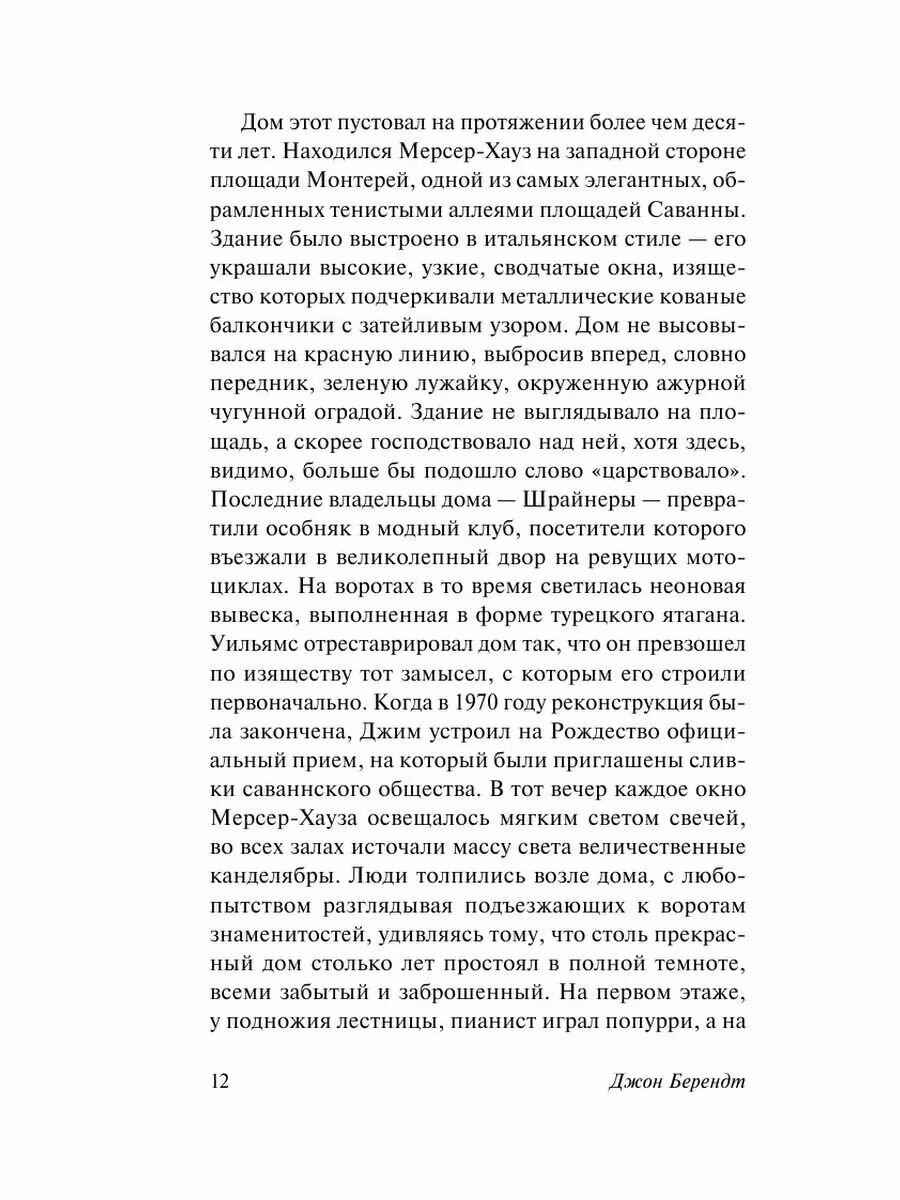 Дом этот пустовал на протяжении более чем десяти лет. Находился Мерсер-Хауз на западной стороне площади Монтерей, одной из самых элегантных, обрамленных тенистыми аллеями площадей Саванны. Здание было выстроено в итальянском стиле — его украшали высокие, узкие, сводчатые окна, изящество которых подчеркивали металлические кованые балкончики с затейливым узором. Дом не высовывался на красную линию, выбросив вперед, словно передник, зеленую лужайку, окруженную ажурной чугунной оградой. Здание не выглядывало на площадь, а скорее господствовало над ней, хотя здесь, видимо, больше бы подошло слово «царствовало». Последние владельцы дома — Шрайнеры — превратили особняк в модный клуб, посетители которого въезжали в великолепный двор на ревущих мотоциклах. На воротах в то время светилась неоновая вывеска, выполненная в форме турецкого ятагана. Уильямс отреставрировал дом так, что он превзошел по изяществу тот замысел, с которым его строили первоначально. Когда в 1970 году реконструкция была закончена, Джим устроил на Рождество официальный прием, на который были приглашены сливки саваннского общества. В тот вечер каждое окно Мерсер-Хауза освещалось мягким светом свечей, во всех залах источали массу света величественные канделябры. Люди толпились возле дома, с любопытством разглядывая подъезжающих к воротам знаменитостей, удивляясь тому, что столь прекрасный дом столько лет простоял в полной темноте, всеми забытый и заброшенный. На первом этаже, у подножия лестницы, пианист играл попурри, а на

12 Джон Берендт